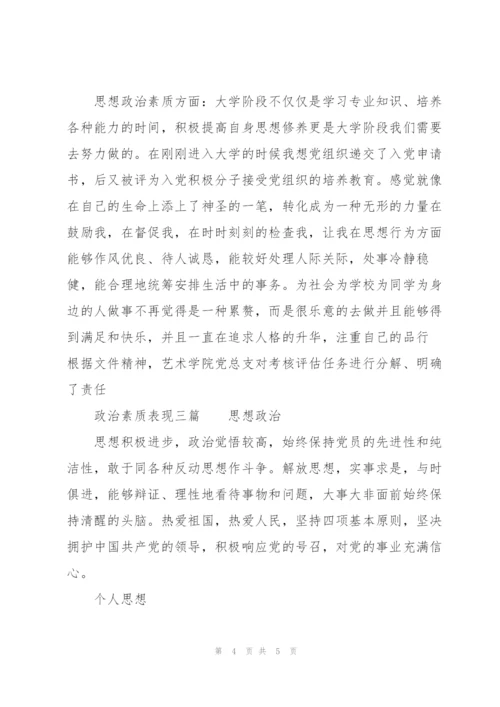 思想政治素质方面：大学阶段不仅仅是学习专业知识、培养各种能力的时间，积极提高自身思想修养更是大学阶段我们需要去努力做的。在刚刚进入大学的时候我想党组织递交了入党申请书，后又被评为入党积极分子接受党组织的培养教育。感觉就像在自己的生命上添上了神圣的一笔，转化成为一种无形的力量在鼓励我，在督促我，在时时刻刻的检查我，让我在思想行为方面能够作风优良、待人诚恳，能较好处理人际关际，处事冷静稳健，能合理地统筹安排生活中的事务。为社会为学校为同学为身边的人做事不再觉得是一种累赘，而是很乐意的去做并且能够得到满足和快乐，并且一直在追求人格的升华，注重自己的品行根据文件精神，艺术学院党总支对考核评估任务进行分解、明确了责任

政治素质表现三篇　　思想政治

思想积极进步，政治觉悟较高，始终保持党员的先进性和纯洁性，敢于同各种反动思想作斗争。解放思想，实事求是，与时俱进，能够辩证、理性地看待事物和问题，大事大非面前始终保持清醒的头脑。热爱祖国，热爱人民，坚持四项基本原则，坚决拥护中国共产党的领导，积极响应党的号召，对党的事业充满信心。

个人思想

第 4 页 共 5 页